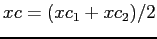 $xc = (xc_1 + xc_2)/2$